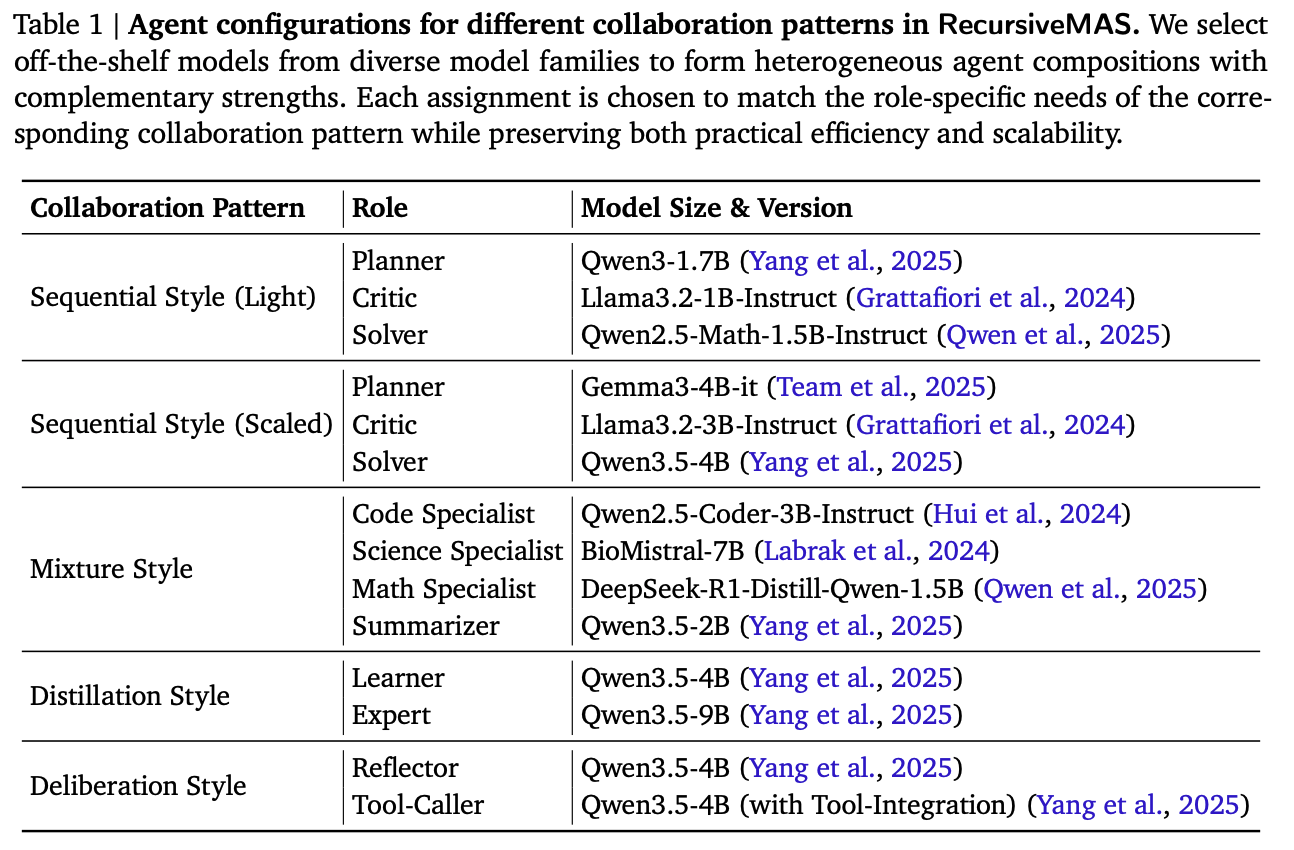 Table 1 | Agent configurations for different collaboration patterns in RecursiveMAS. We select off-the-shelf models from diverse model families to form heterogeneous agent compositions with complementary strengths. Each assignment is chosen to match the role-specific needs of the corresponding collaboration pattern while preserving both practical efficiency and scalability.

| Collaboration Pattern | Role | Model Size & Version |
|---|---|---|
| Sequential Style (Light) | Planner | Qwen3-1.7B (Yang et al., 2025) |
| | Critic | Llama3.2-1B-Instruct (Grattafiori et al., 2024) |
| | Solver | Qwen2.5-Math-1.5B-Instruct (Qwen et al., 2025) |
| Sequential Style (Scaled) | Planner | Gemma3-4B-it (Team et al., 2025) |
| | Critic | Llama3.2-3B-Instruct (Grattafiori et al., 2024) |
| | Solver | Qwen3.5-4B (Yang et al., 2025) |
| Mixture Style | Code Specialist | Qwen2.5-Coder-3B-Instruct (Hui et al., 2024) |
| | Science Specialist | BioMistral-7B (Labrak et al., 2024) |
| | Math Specialist | DeepSeek-R1-Distill-Qwen-1.5B (Qwen et al., 2025) |
| | Summarizer | Qwen3.5-2B (Yang et al., 2025) |
| Distillation Style | Learner | Qwen3.5-4B (Yang et al., 2025) |
| | Expert | Qwen3.5-9B (Yang et al., 2025) |
| Deliberation Style | Reflector | Qwen3.5-4B (Yang et al., 2025) |
| | Tool-Caller | Qwen3.5-4B (with Tool-Integration) (Yang et al., 2025) |